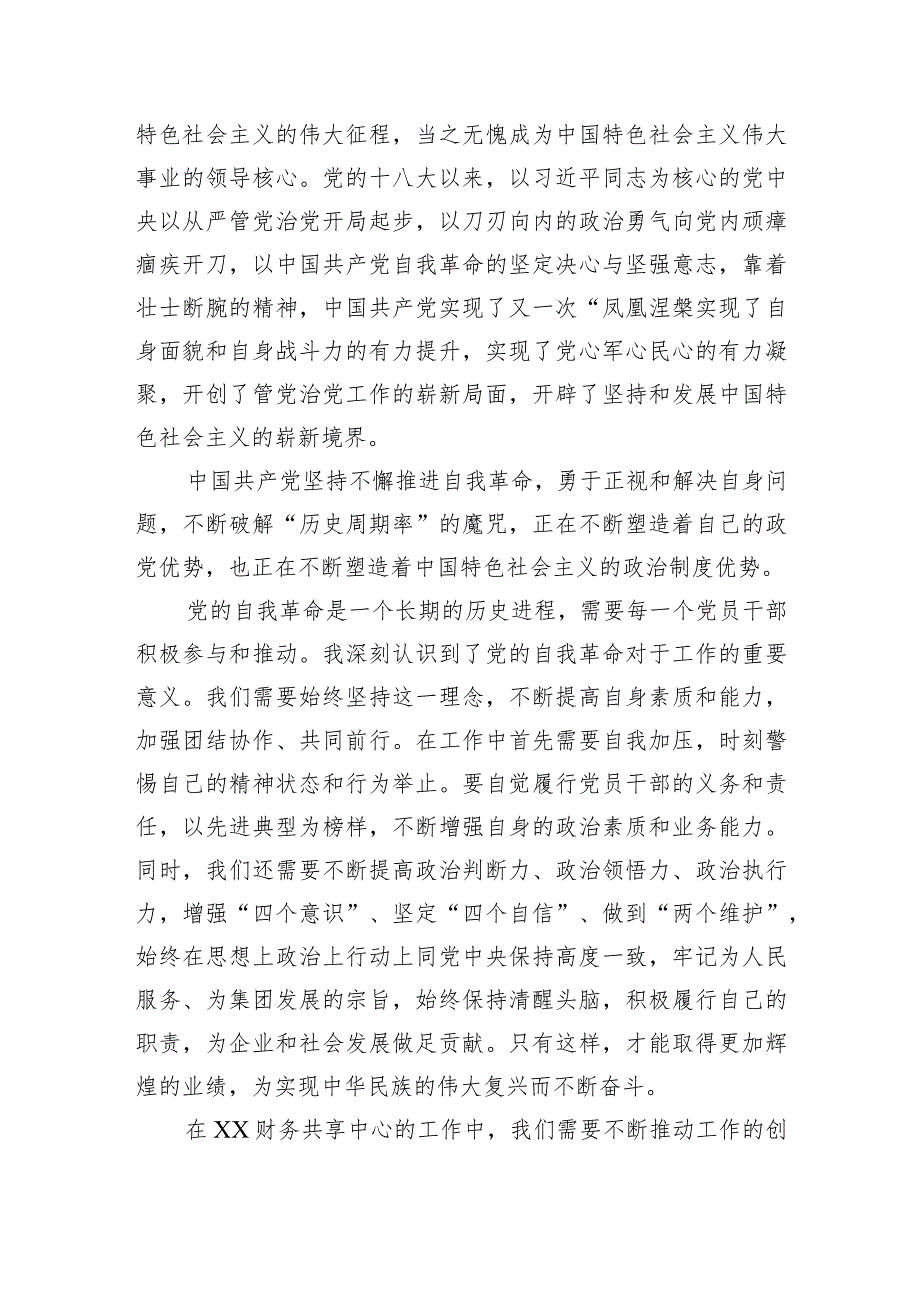 特色社会主义的伟大征程，当之无愧成为中国特色社会主义伟大事业的领导核心。党的十八大以来，以习近平同志为核心的党中央以从严管党治党开局起步，以刀刃向内的政治勇气向党内顽瘴痼疾开刀，以中国共产党自我革命的坚定决心与坚强意志，靠着壮士断腕的精神，中国共产党实现了又一次“凤凰涅槃实现了自身面貌和自身战斗力的有力提升，实现了党心军心民心的有力凝聚，开创了管党治党工作的崭新局面，开辟了坚持和发展中国特色社会主义的崭新境界。

中国共产党坚持不懈推进自我革命，勇于正视和解决自身问题，不断破解“历史周期率”的魔咒，正在不断塑造着自己的政党优势，也正在不断塑造着中国特色社会主义的政治制度优势。

党的自我革命是一个长期的历史进程，需要每一个党员干部积极参与和推动。我深刻认识到了党的自我革命对于工作的重要意义。我们需要始终坚持这一理念，不断提高自身素质和能力，加强团结协作、共同前行。在工作中首先需要自我加压，时刻警惕自己的精神状态和行为举止。要自觉履行党员干部的义务和责任，以先进典型为榜样，不断增强自身的政治素质和业务能力。同时，我们还需要不断提高政治判断力、政治领悟力、政治执行力，增强“四个意识”、坚定“四个自信”、做到“两个维护”，始终在思想上政治上行动上同党中央保持高度一致，牢记为人民服务、为集团发展的宗旨，始终保持清醒头脑，积极履行自己的职责，为企业和社会发展做足贡献。只有这样，才能取得更加辉煌的业绩，为实现中华民族的伟大复兴而不断奋斗。

在XX财务共享中心的工作中，我们需要不断推动工作的创